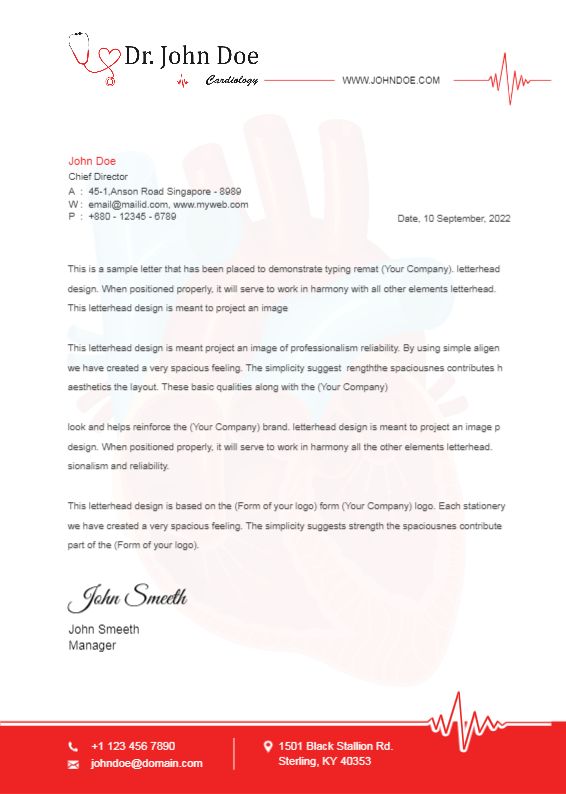 Dr. John Doe
Cardiology
WWW.JOHNDOE.COM

John Doe
Chief Director
A : 45-1,Anson Road Singapore - 8989
W : email@mailid.com, www.myweb.com
P : +880 - 12345 - 6789

Date, 10 September, 2022

This is a sample letter that has been placed to demonstrate typing remat (Your Company). letterhead design. When positioned properly, it will serve to work in harmony with all other elements letterhead. This letterhead design is meant to project an image

This letterhead design is meant project an image of professionalism reliability. By using simple aligen we have created a very spacious feeling. The simplicity suggest rengththe spaciousnes contributes h aesthetics the layout. These basic qualities along with the (Your Company)

look and helps reinforce the (Your Company) brand. letterhead design is meant to project an image p design. When positioned properly, it will serve to work in harmony all the other elements letterhead. sionalism and reliability.

This letterhead design is based on the (Form of your logo) form (Your Company) logo. Each stationery we have created a very spacious feeling. The simplicity suggests strength the spaciousnes contribute part of the (Form of your logo).

John Smeeth

John Smeeth
Manager

+1 123 456 7890
johndoe@domain.com

1501 Black Stallion Rd.
Sterling, KY 40353